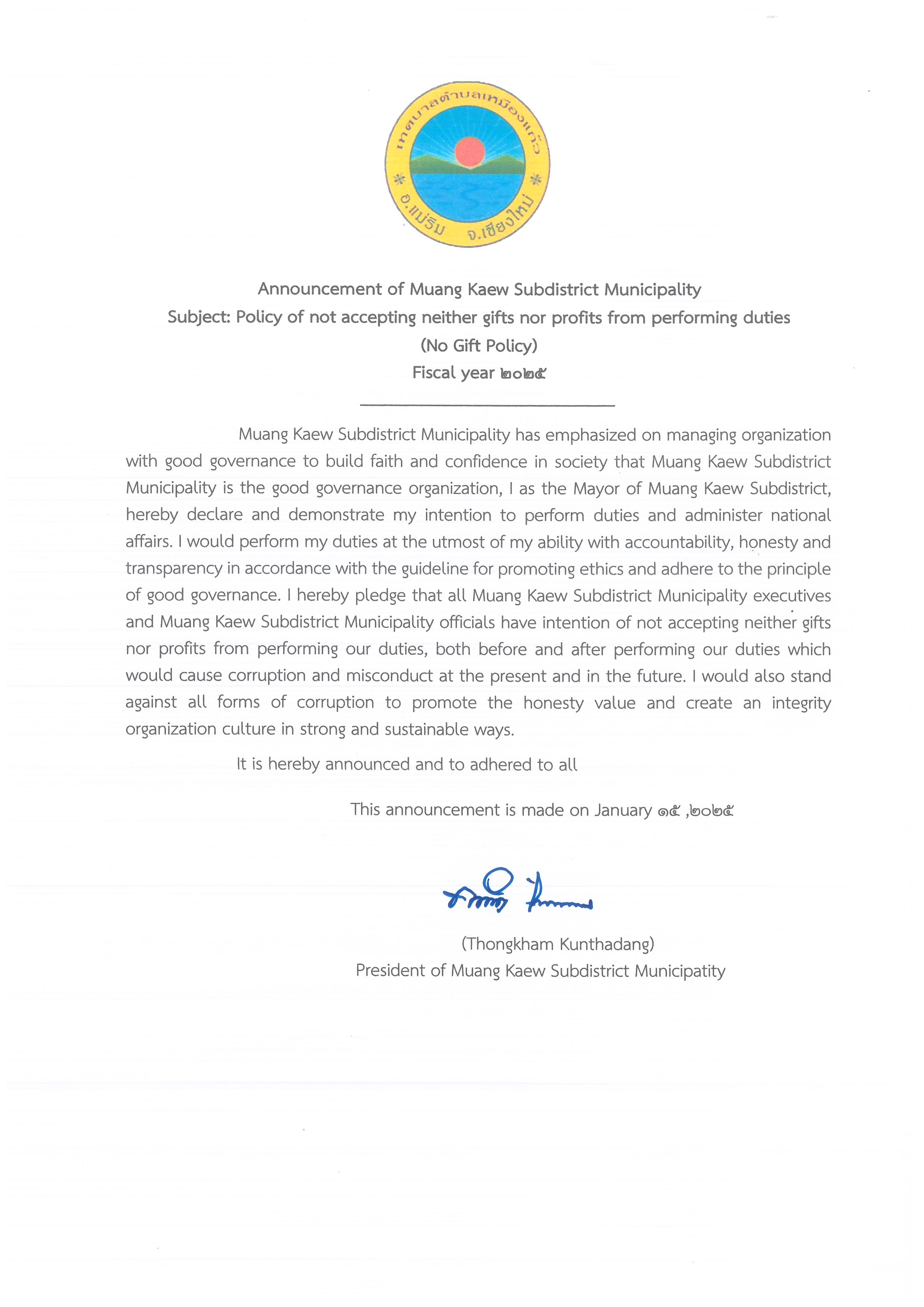 เทศบาลตำบลเหมืองแก้ว
อ.แม่ริม จ.เชียงใหม่

Announcement of Muang Kaew Subdistrict Municipality
Subject: Policy of not accepting neither gifts nor profits from performing duties
(No Gift Policy)
Fiscal year ๒๐๒๕

Muang Kaew Subdistrict Municipality has emphasized on managing organization with good governance to build faith and confidence in society that Muang Kaew Subdistrict Municipality is the good governance organization, I as the Mayor of Muang Kaew Subdistrict, hereby declare and demonstrate my intention to perform duties and administer national affairs. I would perform my duties at the utmost of my ability with accountability, honesty and transparency in accordance with the guideline for promoting ethics and adhere to the principle of good governance. I hereby pledge that all Muang Kaew Subdistrict Municipality executives and Muang Kaew Subdistrict Municipality officials have intention of not accepting neither gifts nor profits from performing our duties, both before and after performing our duties which would cause corruption and misconduct at the present and in the future. I would also stand against all forms of corruption to promote the honesty value and create an integrity organization culture in strong and sustainable ways.

It is hereby announced and to adhered to all

This announcement is made on January ๑๕ ,๒๐๒๕

(Thongkham Kunthadang)
President of Muang Kaew Subdistrict Municipatity